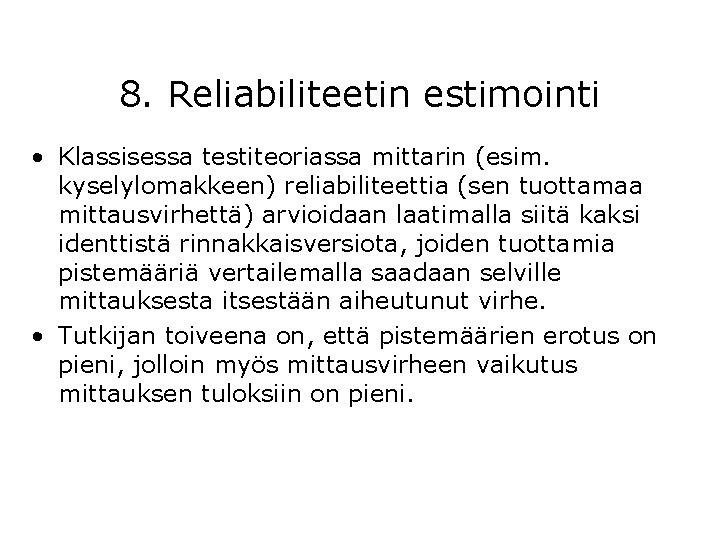 8. Reliabiliteetin estimointi

• Klassisessa testiteoriassa mittarin (esim. kyselylomakkeen) reliabiliteettia (sen tuottamaa mittausvirhettä) arvioidaan laatimalla siitä kaksi identtistä rinnakkaisversiota, joiden tuottamia pistemääriä vertailemalla saadaan selville mittauksesta itsestään aiheutunut virhe.

• Tutkijan toiveena on, että pistemäärien erotus on pieni, jolloin myös mittausvirheen vaikutus mittauksen tuloksiin on pieni.